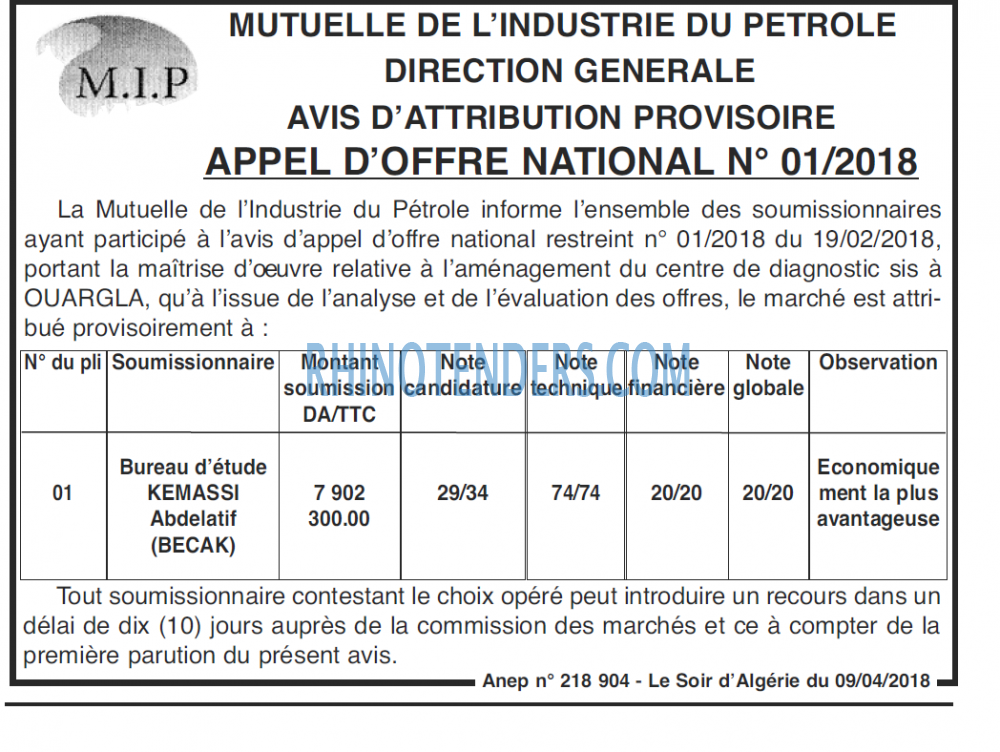 M.I.P

MUTUELLE DE L'INDUSTRIE DU PETROLE
DIRECTION GENERALE
AVIS D'ATTRIBUTION PROVISOIRE
APPEL D'OFFRE NATIONAL N° 01/2018

La Mutuelle de l'Industrie du Pétrole informe l'ensemble des soumissionnaires ayant participé à l'avis d'appel d'offre national restreint n° 01/2018 du 19/02/2018, portant la maîtrise d'œuvre relative à l'aménagement du centre de diagnostic sis à OUARGLA, qu'à l'issue de l'analyse et de l'évaluation des offres, le marché est attribué provisoirement à :

RHINOTENDERS.COM

| N° du pli | Soumissionnaire | Montant soumission DA/TTC | Note candidature | Note technique | Note financière | Note globale | Observation |
|---|---|---|---|---|---|---|---|
| 01 | Bureau d'étude KEMASSI Abdelatif (BECAK) | 7 902 300.00 | 29/34 | 74/74 | 20/20 | 20/20 | Economiquement la plus avantageuse |

Tout soumissionnaire contestant le choix opéré peut introduire un recours dans un délai de dix (10) jours auprès de la commission des marchés et ce à compter de la première parution du présent avis.

Anep n° 218 904 - Le Soir d'Algérie du 09/04/2018